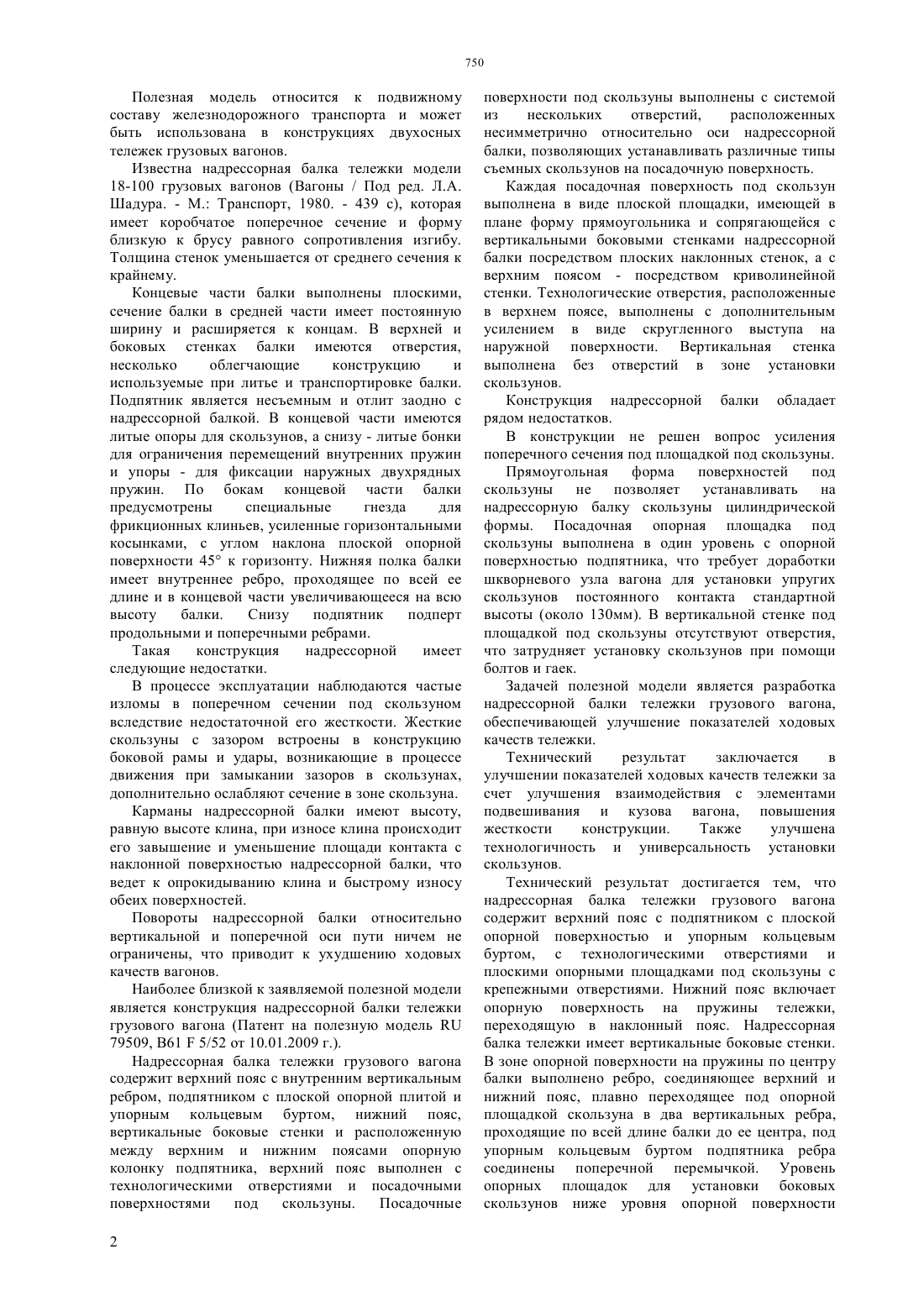 750

Полезная модель относится к подвижному составу железнодорожного транспорта и может быть использована в конструкциях двухосных тележек грузовых вагонов.

Известна надрессорная балка тележки модели 18-100 грузовых вагонов (Вагоны / Под ред. Л.А. Шадура. - М.: Транспорт, 1980. - 439 с), которая имеет коробчатое поперечное сечение и форму близкую к брусу равного сопротивления изгибу. Толщина стенок уменьшается от среднего сечения к крайнему.

Концевые части балки выполнены плоскими, сечение балки в средней части имеет постоянную ширину и расширяется к концам. В верхней и боковых стенках балки имеются отверстия, несколько облегчающие конструкцию и используемые при литье и транспортировке балки. Подпятник является несъемным и отлит заодно с надрессорной балкой. В концевой части имеются литые опоры для скользунов, а снизу - литые бонки для ограничения перемещений внутренних пружин и упоры - для фиксации наружных двухрядных пружин. По бокам концевой части балки предусмотрены специальные гнезда для фрикционных клиньев, усиленные горизонтальными косынками, с углом наклона плоской опорной поверхности 45° к горизонту. Нижняя полка балки имеет внутреннее ребро, проходящее по всей ее длине и в концевой части увеличивающееся на всю высоту балки. Снизу подпятник подперт продольными и поперечными ребрами.

Такая конструкция надрессорной имеет следующие недостатки.

В процессе эксплуатации наблюдаются частые изломы в поперечном сечении под скользуном вследствие недостаточной его жесткости. Жесткие скользуны с зазором встроены в конструкцию боковой рамы и удары, возникающие в процессе движения при замыкании зазоров в скользунах, дополнительно ослабляют сечение в зоне скользуна.

Карманы надрессорной балки имеют высоту, равную высоте клина, при износе клина происходит его завышение и уменьшение площади контакта с наклонной поверхностью надрессорной балки, что ведет к опрокидыванию клина и быстрому износу обеих поверхностей.

Повороты надрессорной балки относительно вертикальной и поперечной оси пути ничем не ограничены, что приводит к ухудшению ходовых качеств вагонов.

Наиболее близкой к заявляемой полезной модели является конструкция надрессорной балки тележки грузового вагона (Патент на полезную модель RU 79509, B61 F 5/52 от 10.01.2009 г.).

Надрессорная балка тележки грузового вагона содержит верхний пояс с внутренним вертикальным ребром, подпятником с плоской опорной плитой и упорным кольцевым буртом, нижний пояс, вертикальные боковые стенки и расположенную между верхним и нижним поясами опорную колонку подпятника, верхний пояс выполнен с технологическими отверстиями и посадочными поверхностями под скользуны. Посадочные поверхности под скользуны выполнены с системой из нескольких отверстий, расположенных несимметрично относительно оси надрессорной балки, позволяющих устанавливать различные типы съемных скользунов на посадочную поверхность.

Каждая посадочная поверхность под скользун выполнена в виде плоской площадки, имеющей в плане форму прямоугольника и сопрягающейся с вертикальными боковыми стенками надрессорной балки посредством плоских наклонных стенок, а с верхним поясом - посредством криволинейной стенки. Технологические отверстия, расположенные в верхнем поясе, выполнены с дополнительным усилением в виде скругленного выступа на наружной поверхности. Вертикальная стенка выполнена без отверстий в зоне установки скользунов.

Конструкция надрессорной балки обладает рядом недостатков.

В конструкции не решен вопрос усиления поперечного сечения под площадкой под скользуны.

Прямоугольная форма поверхностей под скользуны не позволяет устанавливать на надрессорную балку скользуны цилиндрической формы. Посадочная опорная площадка под скользуны выполнена в один уровень с опорной поверхностью подпятника, что требует доработки шкворневого узла вагона для установки упругих скользунов постоянного контакта стандартной высоты (около 130мм). В вертикальной стенке под площадкой под скользуны отсутствуют отверстия, что затрудняет установку скользунов при помощи болтов и гаек.

Задачей полезной модели является разработка надрессорной балки тележки грузового вагона, обеспечивающей улучшение показателей ходовых качеств тележки.

Технический результат заключается в улучшении показателей ходовых качеств тележки за счет улучшения взаимодействия с элементами подвешивания и кузова вагона, повышения жесткости конструкции. Также улучшена технологичность и универсальность установки скользунов.

Технический результат достигается тем, что надрессорная балка тележки грузового вагона содержит верхний пояс с подпятником с плоской опорной поверхностью и упорным кольцевым буртом, с технологическими отверстиями и плоскими опорными площадками под скользуны с крепежными отверстиями. Нижний пояс включает опорную поверхность на пружины тележки, переходящую в наклонный пояс. Надрессорная балка тележки имеет вертикальные боковые стенки. В зоне опорной поверхности на пружины по центру балки выполнено ребро, соединяющее верхний и нижний пояс, плавно переходящее под опорной площадкой скользуна в два вертикальных ребра, проходящие по всей длине балки до ее центра, под упорным кольцевым буртом подпятника ребра соединены поперечной перемычкой. Уровень опорных площадок для установки боковых скользунов ниже уровня опорной поверхности

2